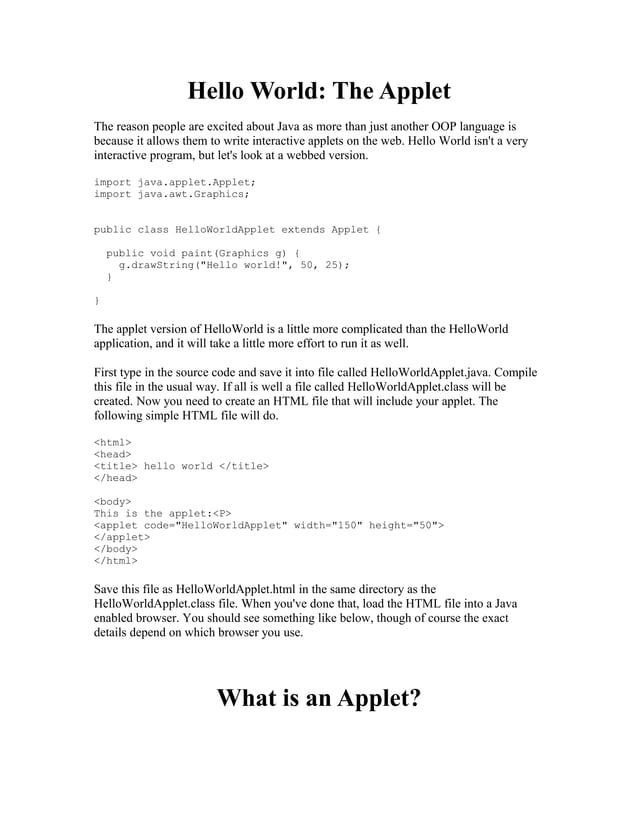 Hello World: The Applet

The reason people are excited about Java as more than just another OOP language is because it allows them to write interactive applets on the web. Hello World isn't a very interactive program, but let's look at a webbed version.

import java.applet.Applet;
import java.awt.Graphics;

public class HelloWorldApplet extends Applet {

  public void paint(Graphics g) {
    g.drawString("Hello world!", 50, 25);
  }

}

The applet version of HelloWorld is a little more complicated than the HelloWorld application, and it will take a little more effort to run it as well.

First type in the source code and save it into file called HelloWorldApplet.java. Compile this file in the usual way. If all is well a file called HelloWorldApplet.class will be created. Now you need to create an HTML file that will include your applet. The following simple HTML file will do.

<html>
<head>
<title> hello world </title>
</head>

<body>
This is the applet:<P>
<applet code="HelloWorldApplet" width="150" height="50">
</applet>
</body>
</html>

Save this file as HelloWorldApplet.html in the same directory as the HelloWorldApplet.class file. When you've done that, load the HTML file into a Java enabled browser. You should see something like below, though of course the exact details depend on which browser you use.

What is an Applet?